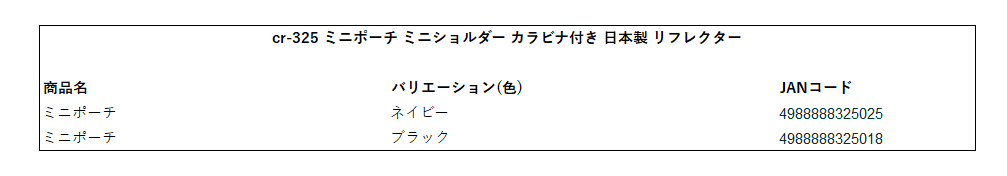 cr-325 ミニポーチ ミニショルダー カラビナ付き 日本製 リフレクター

| 商品名 | バリエーション(色) | JANコード |
|---|---|---|
| ミニポーチ | ネイビー | 4988888325025 |
| ミニポーチ | ブラック | 4988888325018 |